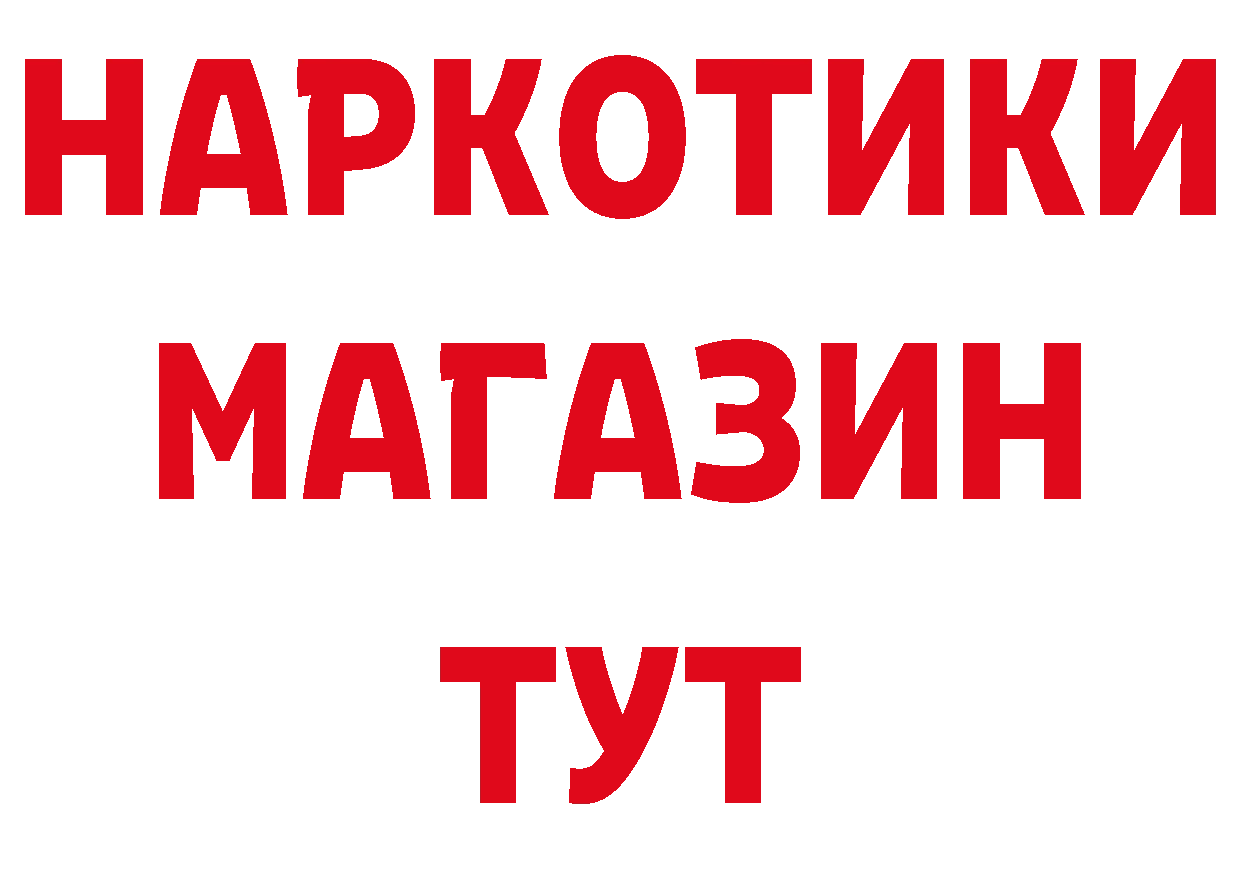 НАРКОТИКИ
МАГАЗИН
ТУТ